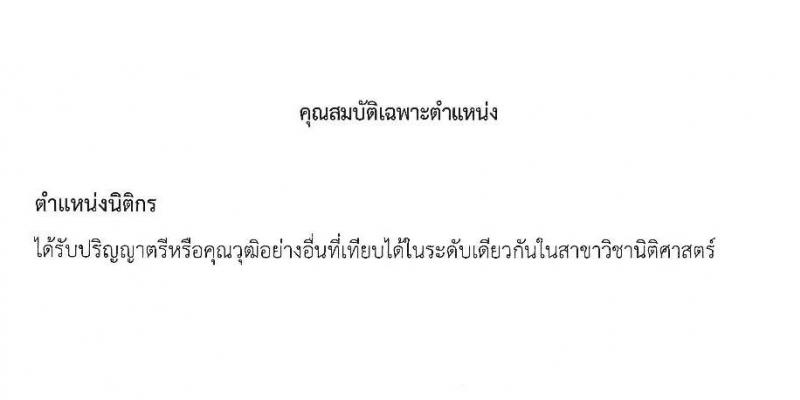 คุณสมบัติเฉพาะตำแหน่ง

ตำแหน่งนิติกร

ได้รับปริญญาตรีหรือคุณวุฒิอย่างอื่นที่เทียบได้ในระดับเดียวกันในสาขาวิชานิติศาสตร์